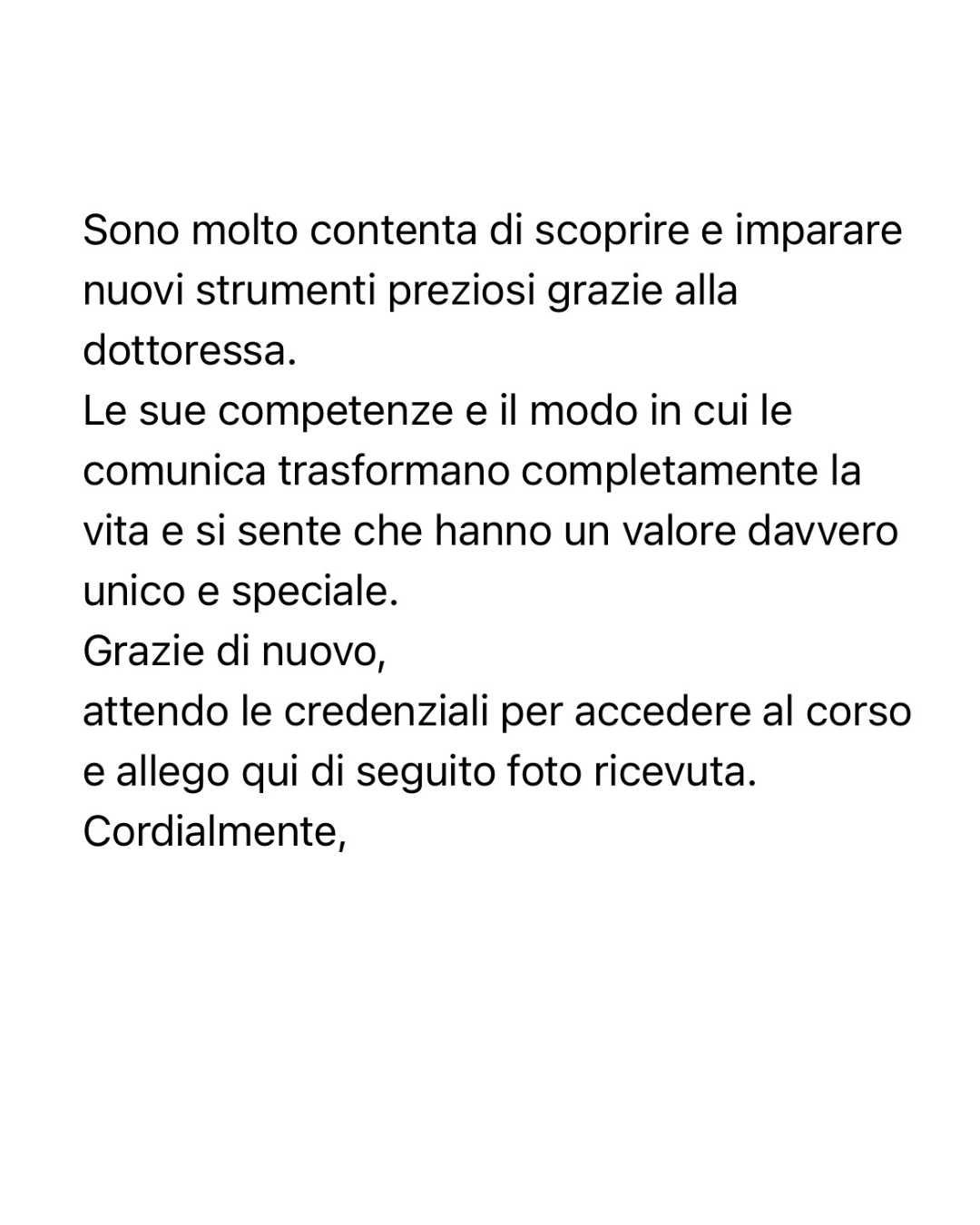 Sono molto contenta di scoprire e imparare nuovi strumenti preziosi grazie alla dottoressa.
Le sue competenze e il modo in cui le comunica trasformano completamente la vita e si sente che hanno un valore davvero unico e speciale.
Grazie di nuovo,
attendo le credenziali per accedere al corso e allego qui di seguito foto ricevuta.
Cordialmente,